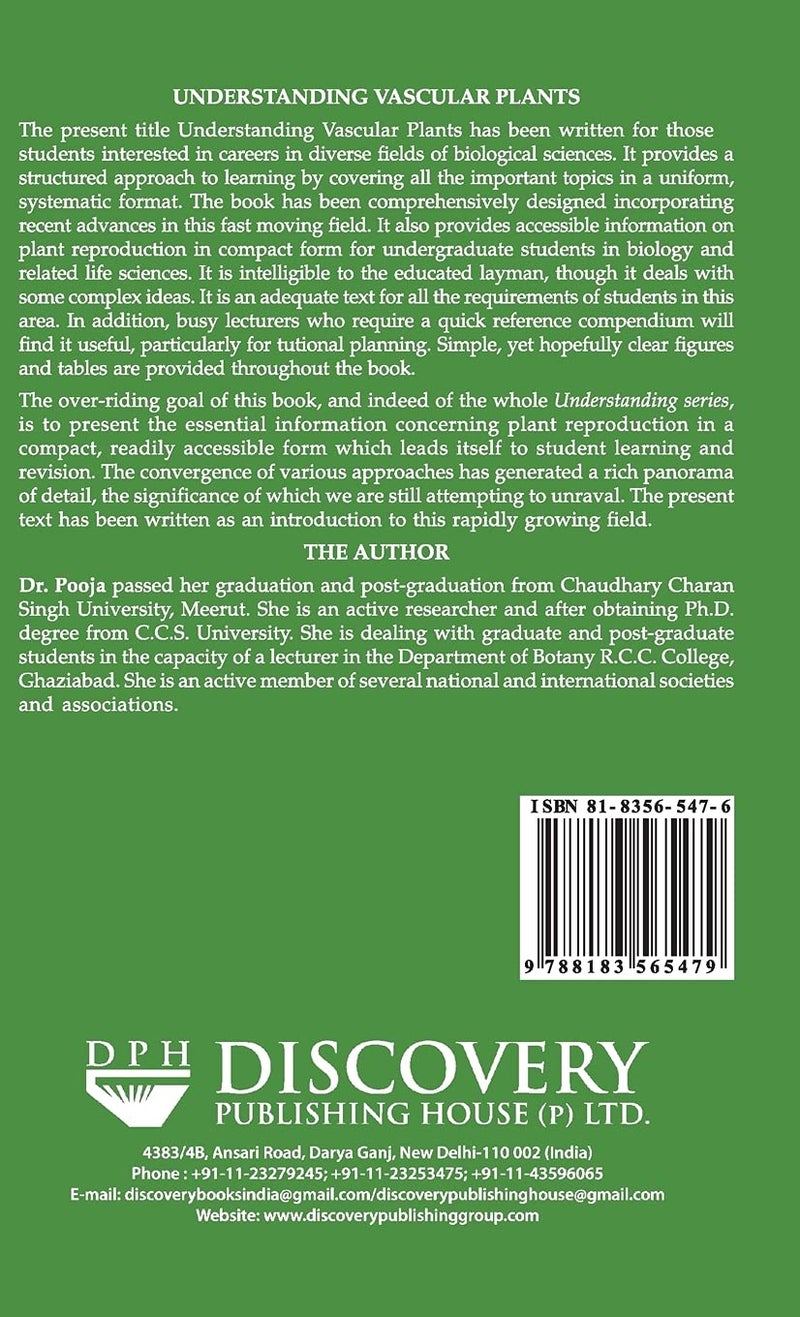 UNDERSTANDING VASCULAR PLANTS

The present title Understanding Vascular Plants has been written for those students interested in careers in diverse fields of biological sciences. It provides a structured approach to learning by covering all the important topics in a uniform, systematic format. The book has been comprehensively designed incorporating recent advances in this fast moving field. It also provides accessible information on plant reproduction in compact form for undergraduate students in biology and related life sciences. It is intelligible to the educated layman, though it deals with some complex ideas. It is an adequate text for all the requirements of students in this area. In addition, busy lecturers who require a quick reference compendium will find it useful, particularly for tutional planning. Simple, yet hopefully clear figures and tables are provided throughout the book.

The over-riding goal of this book, and indeed of the whole Understanding series, is to present the essential information concerning plant reproduction in a compact, readily accessible form which leads itself to student learning and revision. The convergence of various approaches has generated a rich panorama of detail, the significance of which we are still attempting to unraval. The present text has been written as an introduction to this rapidly growing field.

THE AUTHOR

Dr. Pooja passed her graduation and post-graduation from Chaudhary Charan Singh University, Meerut. She is an active researcher and after obtaining Ph.D. degree from C.C.S. University. She is dealing with graduate and post-graduate students in the capacity of a lecturer in the Department of Botany R.C.C. College, Ghaziabad. She is an active member of several national and international societies and associations.

ISBN 81-8356-547-6

9 788183 565479

DPH DISCOVERY PUBLISHING HOUSE (P) LTD.

4383/4B, Ansari Road, Darya Ganj, New Delhi-110 002 (India)
Phone : +91-11-23279245; +91-11-23253475; +91-11-43596065
E-mail: discoverybooksindia@gmail.com/discoverypublishinghouse@gmail.com
Website: www.discoverypublishinggroup.com